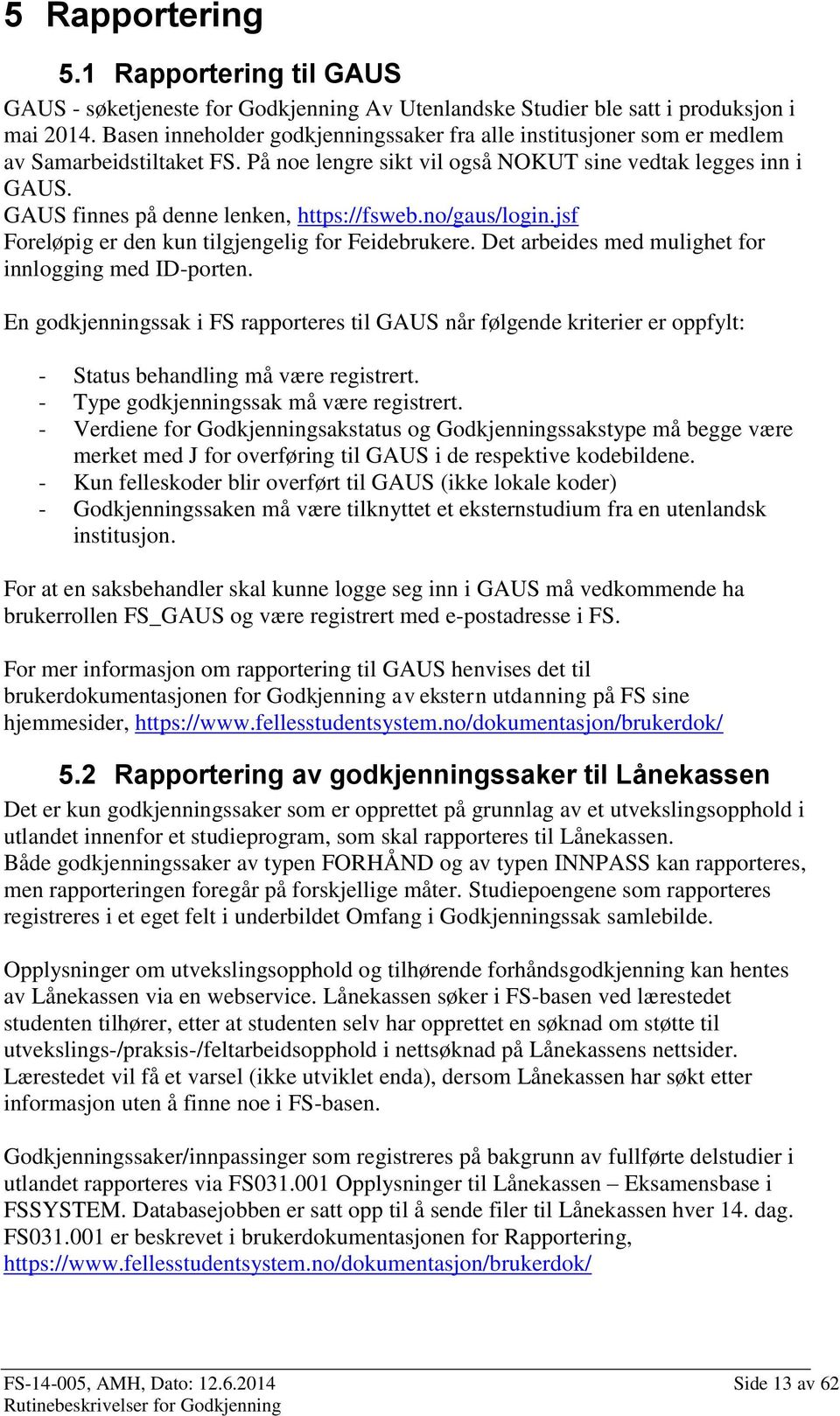 5 Rapportering

5.1 Rapportering til GAUS

GAUS - søketjeneste for Godkjenning Av Utenlandske Studier ble satt i produksjon i mai 2014. Basen inneholder godkjenningssaker fra alle institusjoner som er medlem av Samarbeidstiltaket FS. På noe lengre sikt vil også NOKUT sine vedtak legges inn i GAUS.
GAUS finnes på denne lenken, https://fsweb.no/gaus/login.jsf
Foreløpig er den kun tilgjengelig for Feidebrukere. Det arbeides med mulighet for innlogging med ID-porten.

En godkjenningssak i FS rapporteres til GAUS når følgende kriterier er oppfylt:

- Status behandling må være registrert.
- Type godkjenningssak må være registrert.
- Verdiene for Godkjenningsakstatus og Godkjenningssakstype må begge være merket med J for overføring til GAUS i de respektive kodebildene.
- Kun felleskoder blir overført til GAUS (ikke lokale koder)
- Godkjenningssaken må være tilknyttet et eksternstudium fra en utenlandsk institusjon.

For at en saksbehandler skal kunne logge seg inn i GAUS må vedkommende ha brukerrollen FS_GAUS og være registrert med e-postadresse i FS.

For mer informasjon om rapportering til GAUS henvises det til brukerdokumentasjonen for Godkjenning av ekstern utdanning på FS sine hjemmesider, https://www.fellesstudentsystem.no/dokumentasjon/brukerdok/

5.2 Rapportering av godkjenningssaker til Lånekassen

Det er kun godkjenningssaker som er opprettet på grunnlag av et utvekslingsopphold i utlandet innenfor et studieprogram, som skal rapporteres til Lånekassen.
Både godkjenningssaker av typen FORHÅND og av typen INNPASS kan rapporteres, men rapporteringen foregår på forskjellige måter. Studiepoengene som rapporteres registreres i et eget felt i underbildet Omfang i Godkjenningssak samlebilde.

Opplysninger om utvekslingsopphold og tilhørende forhåndsgodkjenning kan hentes av Lånekassen via en webservice. Lånekassen søker i FS-basen ved lærestedet studenten tilhører, etter at studenten selv har opprettet en søknad om støtte til utvekslings-/praksis-/feltarbeidsopphold i nettsøknad på Lånekassens nettsider. Lærestedet vil få et varsel (ikke utviklet enda), dersom Lånekassen har søkt etter informasjon uten å finne noe i FS-basen.

Godkjenningssaker/innpassinger som registreres på bakgrunn av fullførte delstudier i utlandet rapporteres via FS031.001 Opplysninger til Lånekassen – Eksamensbase i FSSYSTEM. Databasejobben er satt opp til å sende filer til Lånekassen hver 14. dag. FS031.001 er beskrevet i brukerdokumentasjonen for Rapportering, https://www.fellesstudentsystem.no/dokumentasjon/brukerdok/

FS-14-005, AMH, Dato: 12.6.2014
Rutinebeskrivelser for Godkjenning
Side 13 av 62